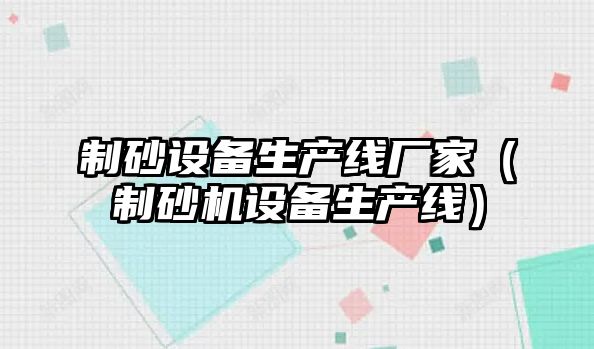 制砂设备生产线厂家（制砂机设备生产线）